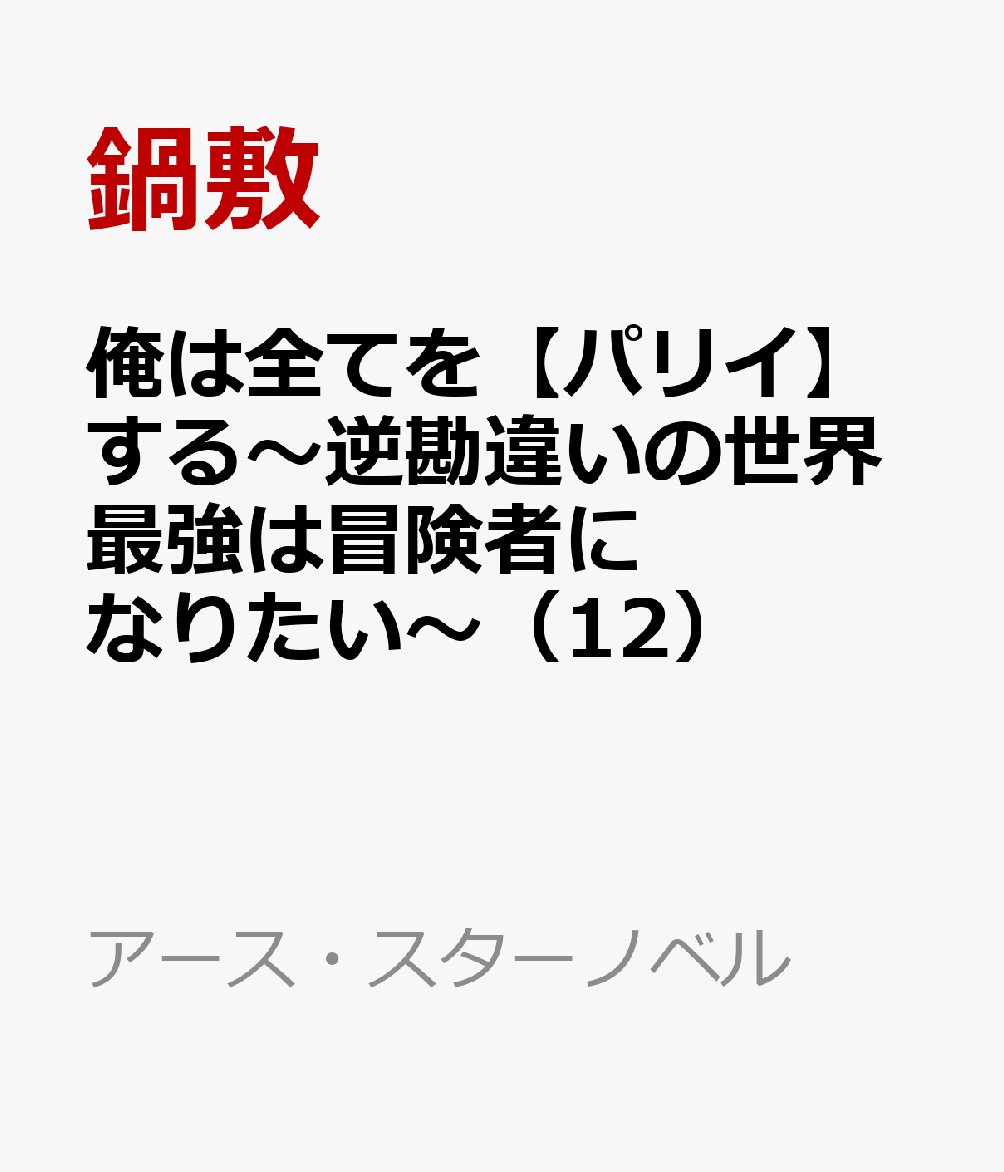 鍋敷

俺は全てを【パリイ】する～逆勘違いの世界最強は冒険者になりたい～（12）

アース・スターノベル